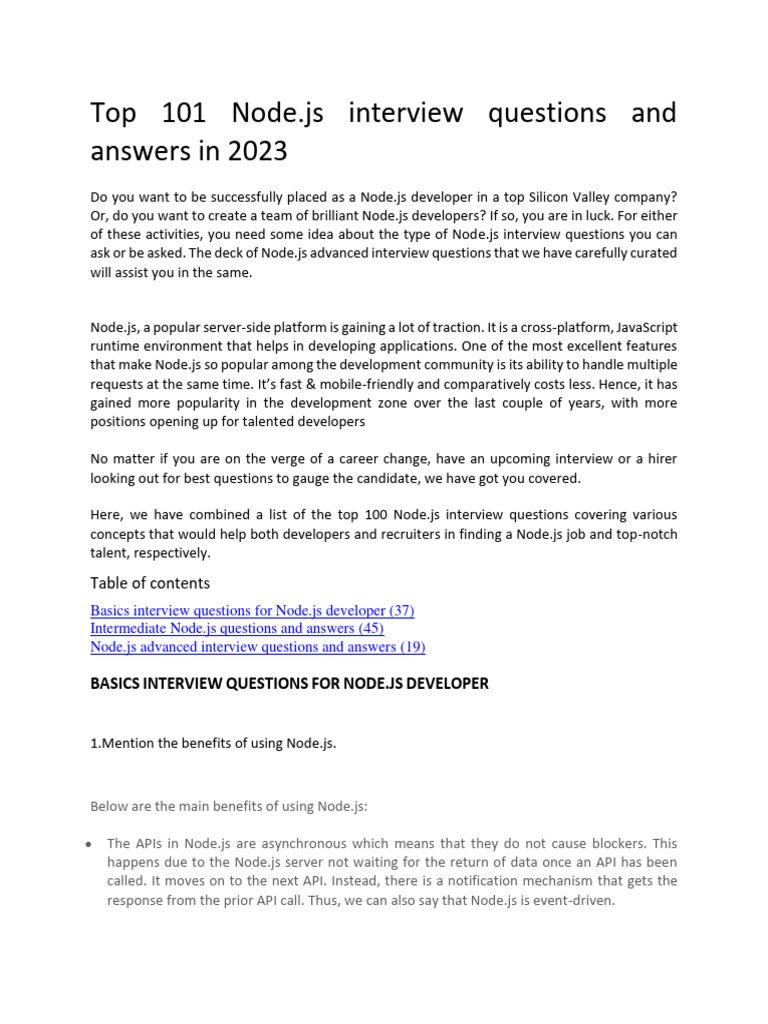 Top 101 Node.js interview questions and answers in 2023

Do you want to be successfully placed as a Node.js developer in a top Silicon Valley company? Or, do you want to create a team of brilliant Node.js developers? If so, you are in luck. For either of these activities, you need some idea about the type of Node.js interview questions you can ask or be asked. The deck of Node.js advanced interview questions that we have carefully curated will assist you in the same.

Node.js, a popular server-side platform is gaining a lot of traction. It is a cross-platform, JavaScript runtime environment that helps in developing applications. One of the most excellent features that make Node.js so popular among the development community is its ability to handle multiple requests at the same time. It's fast & mobile-friendly and comparatively costs less. Hence, it has gained more popularity in the development zone over the last couple of years, with more positions opening up for talented developers

No matter if you are on the verge of a career change, have an upcoming interview or a hirer looking out for best questions to gauge the candidate, we have got you covered.

Here, we have combined a list of the top 100 Node.js interview questions covering various concepts that would help both developers and recruiters in finding a Node.js job and top-notch talent, respectively.

Table of contents

Basics interview questions for Node.js developer (37)
Intermediate Node.js questions and answers (45)
Node.js advanced interview questions and answers (19)

BASICS INTERVIEW QUESTIONS FOR NODE.JS DEVELOPER

1.Mention the benefits of using Node.js.

Below are the main benefits of using Node.js:

• The APIs in Node.js are asynchronous which means that they do not cause blockers. This happens due to the Node.js server not waiting for the return of data once an API has been called. It moves on to the next API. Instead, there is a notification mechanism that gets the response from the prior API call. Thus, we can also say that Node.js is event-driven.